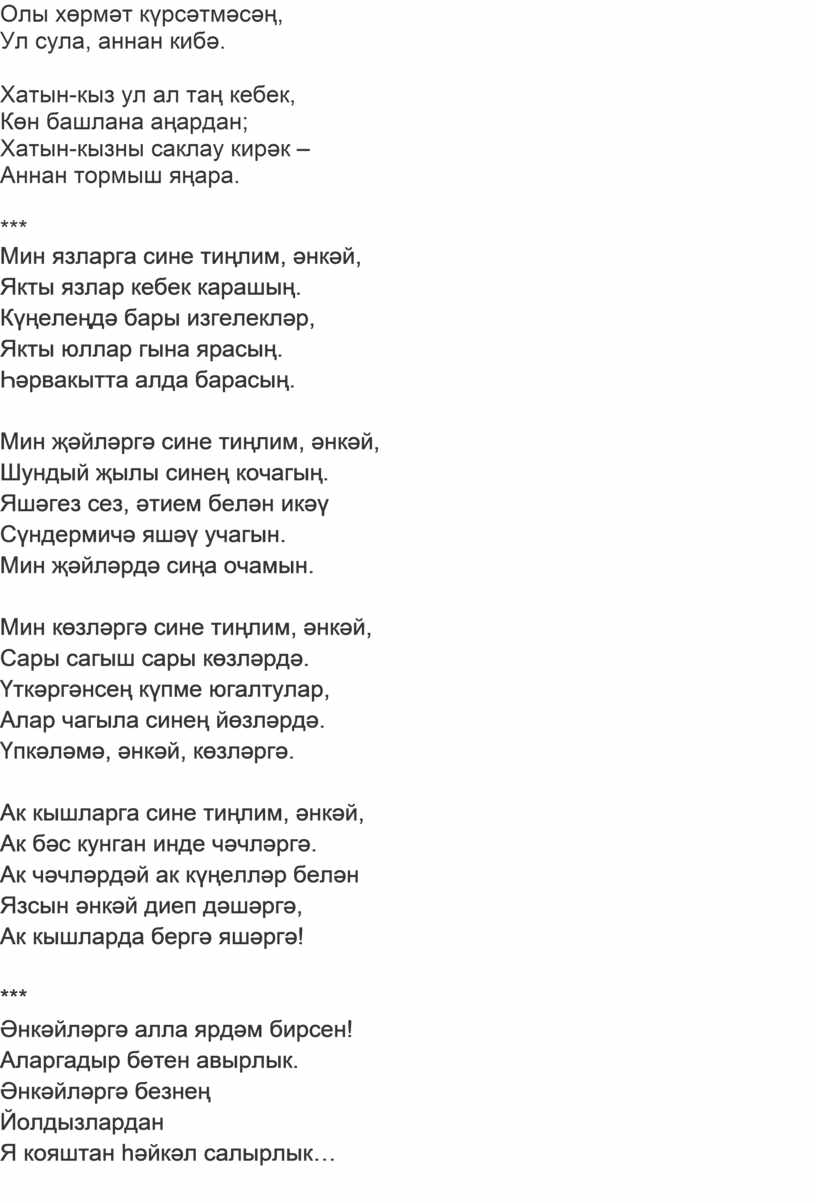 Олы хөрмәт күрсәтмәсәң,
Ул сула, аннан кибә.

Хатын-кыз ул ал таң кебек,
Көн башлана аңардан;
Хатын-кызны саклау кирәк –
Аннан тормыш яңара.

***
Мин язларга сине тиңлим, әнкәй,
Якты язлар кебек карашың.
Күңелеңдә бары изгелекләр,
Якты юллар гына ярасың.
Һәрвакытта алда барасың.

Мин җәйләргә сине тиңлим, әнкәй,
Шундый җылы синең кочагың.
Яшәгез сез, әтием белән икәү
Сүндермичә яшәү учагын.
Мин җәйләрдә сиңа очамын.

Мин көзләргә сине тиңлим, әнкәй,
Сары сагыш сары көзләрдә.
Үткәргәнсең күпме югалтулар,
Алар чагыла синең йөзләрдә.
Үпкәләмә, әнкәй, көзләргә.

Ак кышларга сине тиңлим, әнкәй,
Ак бәс кунган инде чәчләргә.
Ак чәчләрдәй ак күңелләр белән
Язсын әнкәй диеп дәшәргә,
Ак кышларда бергә яшәргә!

***
Әнкәйләргә алла ярдәм бирсен!
Аларгадыр бөтен авырлык.
Әнкәйләргә безнең
Йолдызлардан
Я кояштан һәйкәл салырлык…